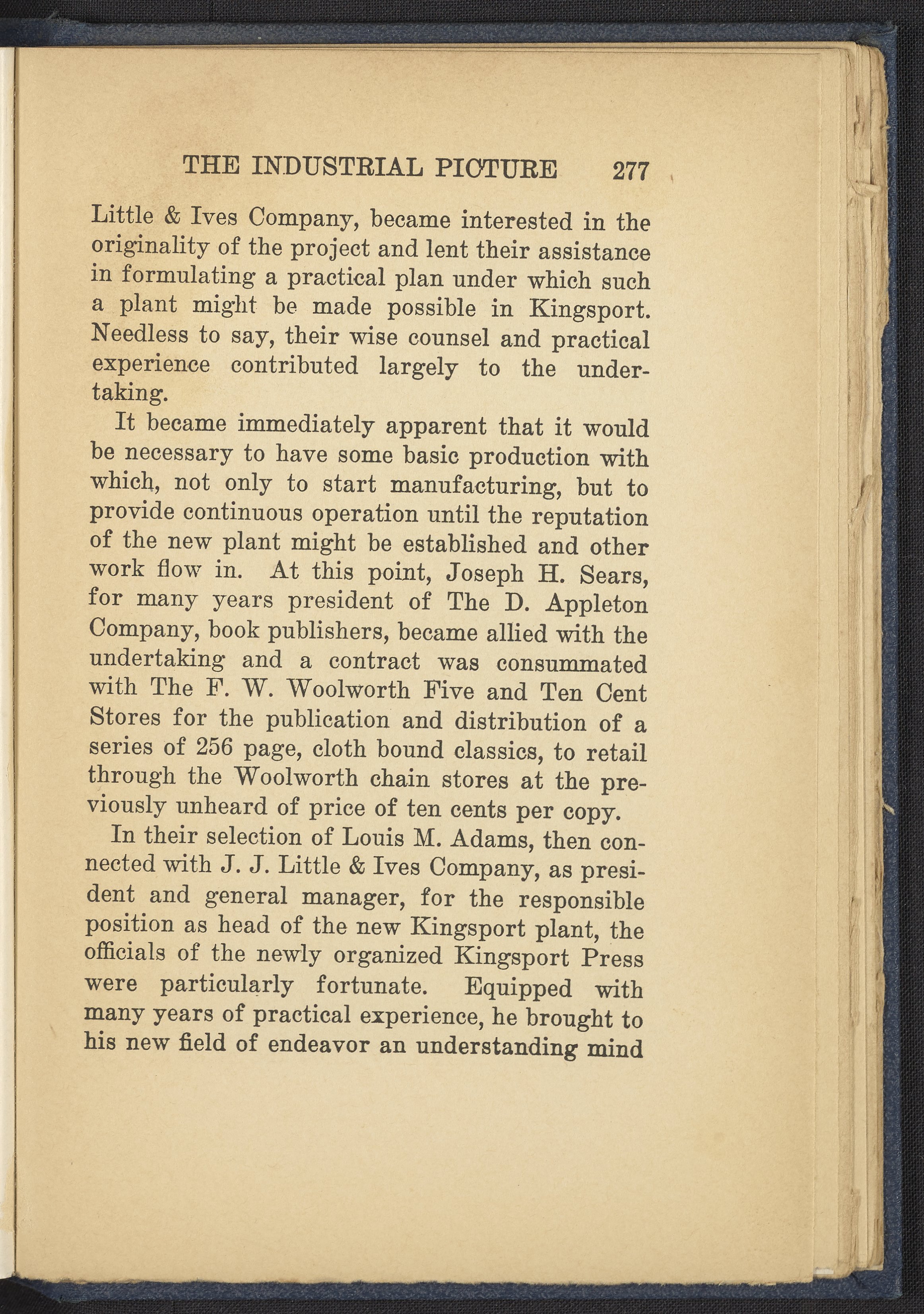 THE INDUSTRIAL PICTURE 277

Little & Ives Company, became interested in the originality of the project and lent their assistance in formulating a practical plan under which such a plant might be made possible in Kingsport. Needless to say, their wise counsel and practical experience contributed largely to the undertaking.

It became immediately apparent that it would be necessary to have some basic production with which, not only to start manufacturing, but to provide continuous operation until the reputation of the new plant might be established and other work flow in. At this point, Joseph H. Sears, for many years president of The D. Appleton Company, book publishers, became allied with the undertaking and a contract was consummated with The F. W. Woolworth Five and Ten Cent Stores for the publication and distribution of a series of 256 page, cloth bound classics, to retail through the Woolworth chain stores at the previously unheard of price of ten cents per copy.

In their selection of Louis M. Adams, then connected with J. J. Little & Ives Company, as president and general manager, for the responsible position as head of the new Kingsport plant, the officials of the newly organized Kingsport Press were particularly fortunate. Equipped with many years of practical experience, he brought to his new field of endeavor an understanding mind